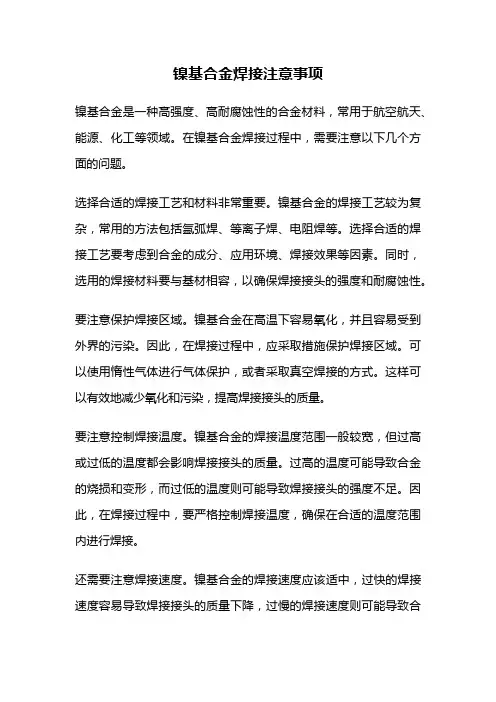 镍基合金焊接注意事项

镍基合金是一种高强度、高耐腐蚀性的合金材料，常用于航空航天、能源、化工等领域。在镍基合金焊接过程中，需要注意以下几个方面的问题。

选择合适的焊接工艺和材料非常重要。镍基合金的焊接工艺较为复杂，常用的方法包括氩弧焊、等离子焊、电阻焊等。选择合适的焊接工艺要考虑到合金的成分、应用环境、焊接效果等因素。同时，选用的焊接材料要与基材相容，以确保焊接接头的强度和耐腐蚀性。

要注意保护焊接区域。镍基合金在高温下容易氧化，并且容易受到外界的污染。因此，在焊接过程中，应采取措施保护焊接区域。可以使用惰性气体进行气体保护，或者采取真空焊接的方式。这样可以有效地减少氧化和污染，提高焊接接头的质量。

要注意控制焊接温度。镍基合金的焊接温度范围一般较宽，但过高或过低的温度都会影响焊接接头的质量。过高的温度可能导致合金的烧损和变形，而过低的温度则可能导致焊接接头的强度不足。因此，在焊接过程中，要严格控制焊接温度，确保在合适的温度范围内进行焊接。

还需要注意焊接速度。镍基合金的焊接速度应该适中，过快的焊接速度容易导致焊接接头的质量下降，过慢的焊接速度则可能导致合